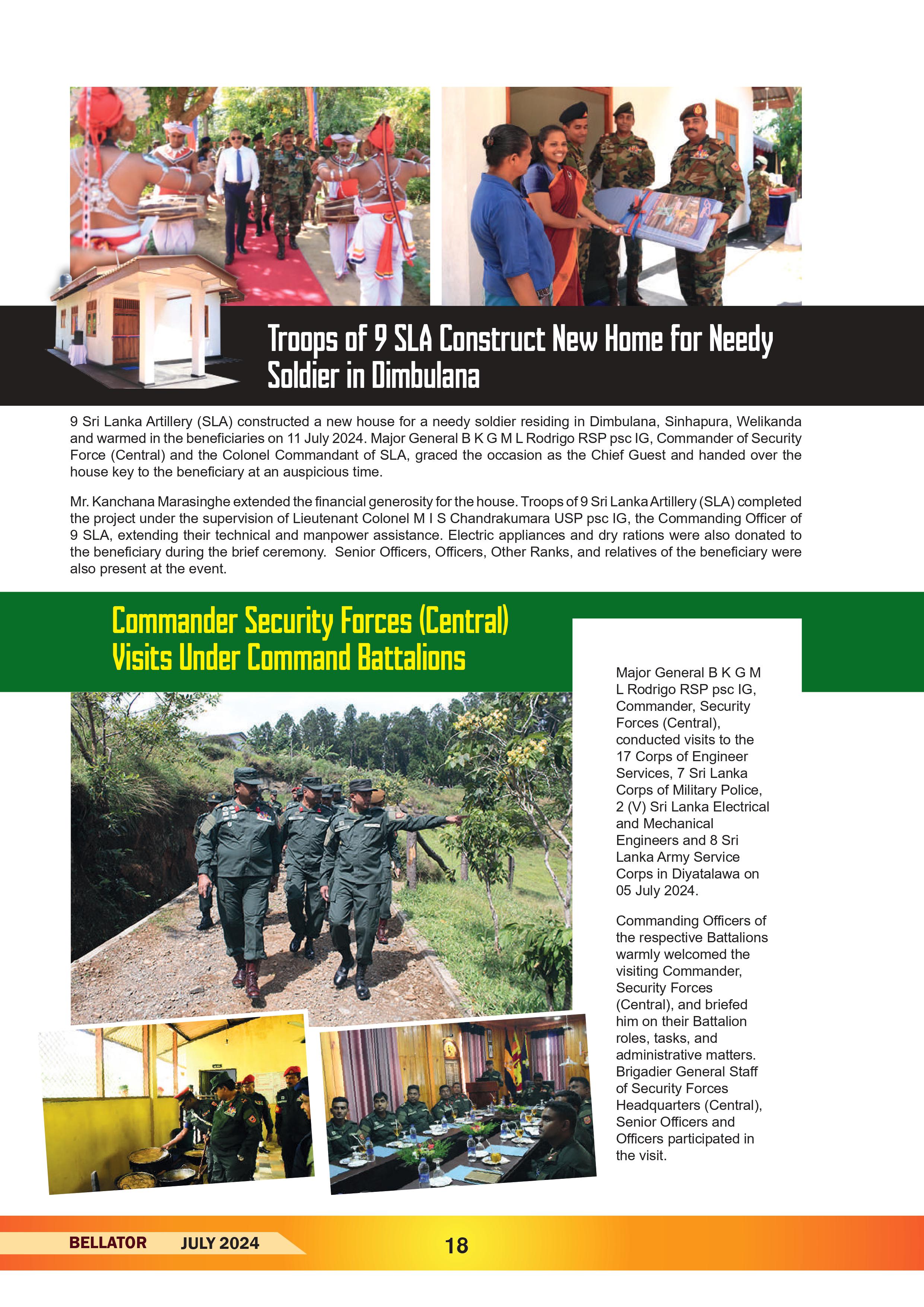 Troops of 9 SLA Construct New Home for Needy Soldier in Dimbulana

9 Sri Lanka Artillery (SLA) constructed a new house for a needy soldier residing in Dimbulana, Sinhapura, Welikanda and warmed in the beneficiaries on 11 July 2024. Major General B K G M L Rodrigo RSP psc IG, Commander of Security Force (Central) and the Colonel Commandant of SLA, graced the occasion as the Chief Guest and handed over the house key to the beneficiary at an auspicious time.

Mr. Kanchana Marasinghe extended the financial generosity for the house. Troops of 9 Sri Lanka Artillery (SLA) completed the project under the supervision of Lieutenant Colonel M I S Chandrakumara USP psc IG, the Commanding Officer of 9 SLA, extending their technical and manpower assistance. Electric appliances and dry rations were also donated to the beneficiary during the brief ceremony. Senior Officers, Officers, Other Ranks, and relatives of the beneficiary were also present at the event.

Commander Security Forces (Central) Visits Under Command Battalions

Major General B K G M L Rodrigo RSP psc IG, Commander, Security Forces (Central), conducted visits to the 17 Corps of Engineer Services, 7 Sri Lanka Corps of Military Police, 2 (V) Sri Lanka Electrical and Mechanical Engineers and 8 Sri Lanka Army Service Corps in Diyatalawa on 05 July 2024.

Commanding Officers of the respective Battalions warmly welcomed the visiting Commander, Security Forces (Central), and briefed him on their Battalion roles, tasks, and administrative matters. Brigadier General Staff of Security Forces Headquarters (Central), Senior Officers and Officers participated in the visit.

BELLATOR JULY 2024 18